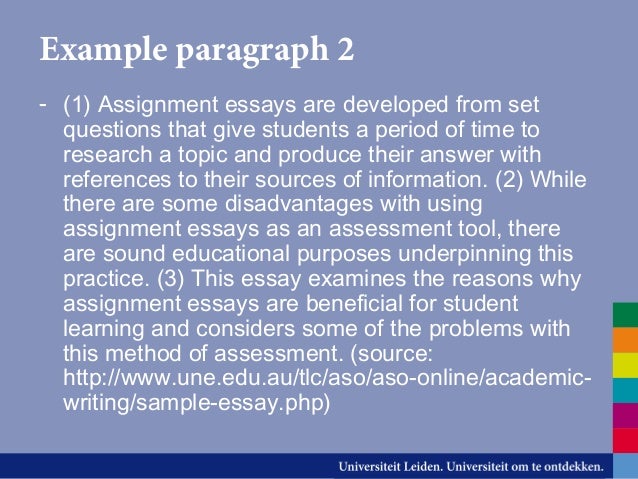 Example paragraph 2

- (1) Assignment essays are developed from set questions that give students a period of time to research a topic and produce their answer with references to their sources of information. (2) While there are some disadvantages with using assignment essays as an assessment tool, there are sound educational purposes underpinning this practice. (3) This essay examines the reasons why assignment essays are beneficial for student learning and considers some of the problems with this method of assessment. (source: http://www.une.edu.au/tlc/aso/aso-online/academic-writing/sample-essay.php)

Universiteit Leiden. Universiteit om te ontdekken.